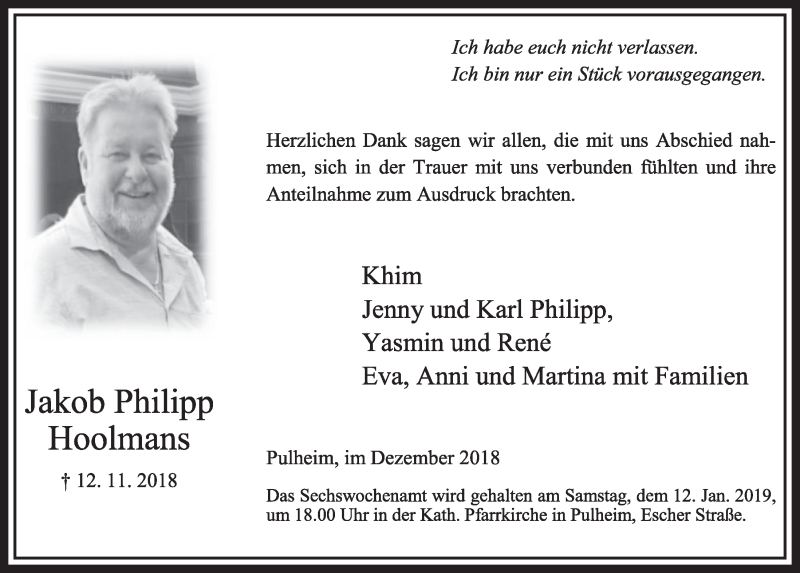 Ich habe euch nicht verlassen.
Ich bin nur ein Stück vorausgegangen.

Herzlichen Dank sagen wir allen, die mit uns Abschied nahmen, sich in der Trauer mit uns verbunden fühlten und ihre Anteilnahme zum Ausdruck brachten.

Khim
Jenny und Karl Philipp,
Yasmin und René
Eva, Anni und Martina mit Familien

Jakob Philipp Hoolmans

† 12. 11. 2018

Pulheim, im Dezember 2018

Das Sechswochenamt wird gehalten am Samstag, dem 12. Jan. 2019, um 18.00 Uhr in der Kath. Pfarrkirche in Pulheim, Escher Straße.